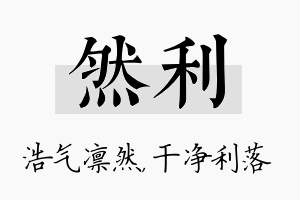 然利

浩气凛然，干净利落